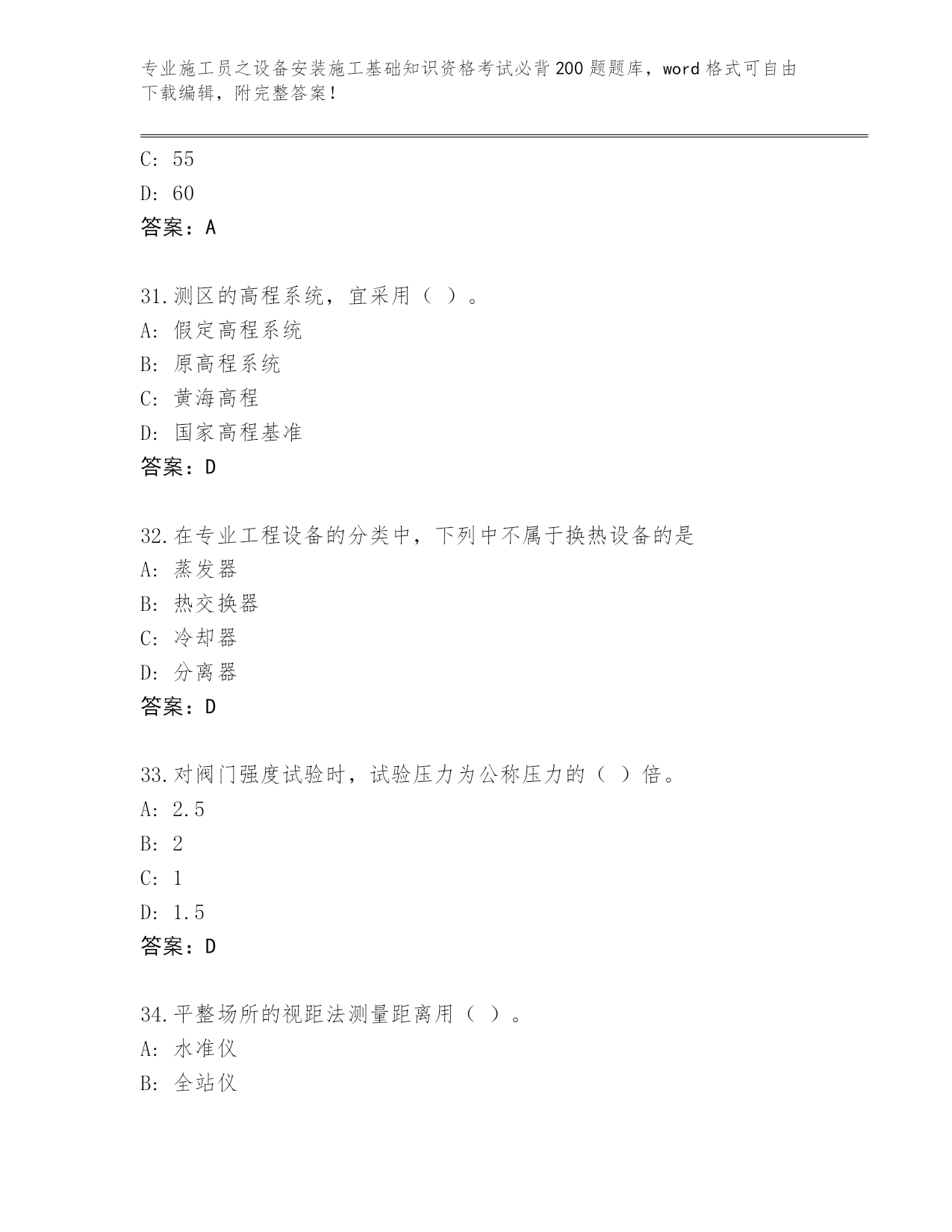 专业施工员之设备安装施工基础知识资格考试必背200题题库，word格式可自由下载编辑，附完整答案！

C: 55
D: 60
答案：A

31.测区的高程系统，宜采用（ ）。
A: 假定高程系统
B: 原高程系统
C: 黄海高程
D: 国家高程基准
答案：D

32.在专业工程设备的分类中，下列中不属于换热设备的是
A: 蒸发器
B: 热交换器
C: 冷却器
D: 分离器
答案：D

33.对阀门强度试验时，试验压力为公称压力的（ ）倍。
A: 2.5
B: 2
C: 1
D: 1.5
答案：D

34.平整场所的视距法测量距离用（ ）。
A: 水准仪
B: 全站仪